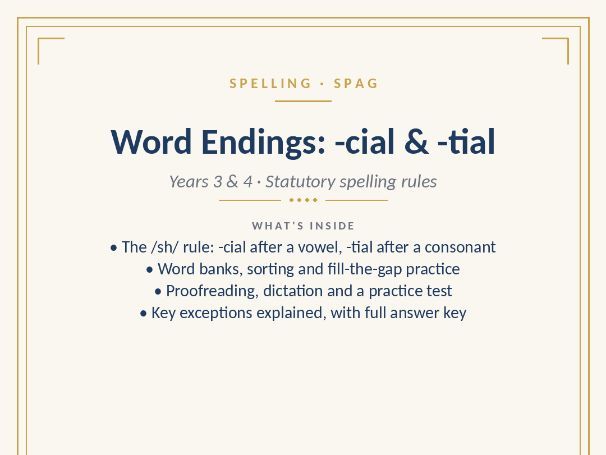 SPELLING · SPAG

Word Endings: -cial & -tial

Years 3 & 4 · Statutory spelling rules

WHAT'S INSIDE

• The /sh/ rule: -cial after a vowel, -tial after a consonant
• Word banks, sorting and fill-the-gap practice
• Proofreading, dictation and a practice test
• Key exceptions explained, with full answer key